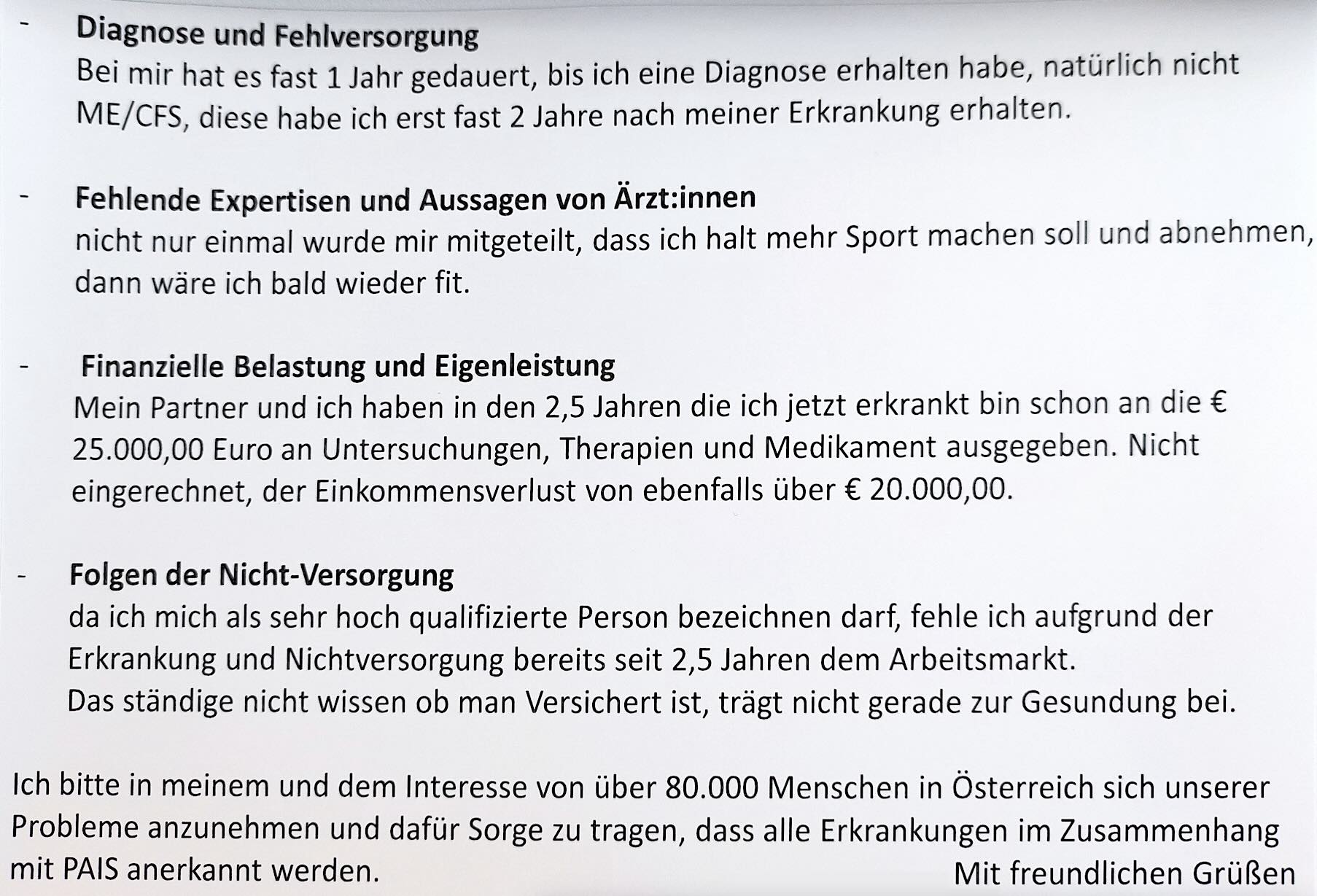 - Diagnose und Fehlversorgung
Bei mir hat es fast 1 Jahr gedauert, bis ich eine Diagnose erhalten habe, natürlich nicht ME/CFS, diese habe ich erst fast 2 Jahre nach meiner Erkrankung erhalten.

- Fehlende Expertisen und Aussagen von Ärzt:innen
nicht nur einmal wurde mir mitgeteilt, dass ich halt mehr Sport machen soll und abnehmen, dann wäre ich bald wieder fit.

- Finanzielle Belastung und Eigenleistung
Mein Partner und ich haben in den 2,5 Jahren die ich jetzt erkrankt bin schon an die € 25.000,00 Euro an Untersuchungen, Therapien und Medikament ausgegeben. Nicht eingerechnet, der Einkommensverlust von ebenfalls über € 20.000,00.

- Folgen der Nicht-Versorgung
da ich mich als sehr hoch qualifizierte Person bezeichnen darf, fehle ich aufgrund der Erkrankung und Nichtversorgung bereits seit 2,5 Jahren dem Arbeitsmarkt.
Das ständige nicht wissen ob man Versichert ist, trägt nicht gerade zur Gesundung bei.

Ich bitte in meinem und dem Interesse von über 80.000 Menschen in Österreich sich unserer Probleme anzunehmen und dafür Sorge zu tragen, dass alle Erkrankungen im Zusammenhang mit PAIS anerkannt werden.

Mit freundlichen Grüßen